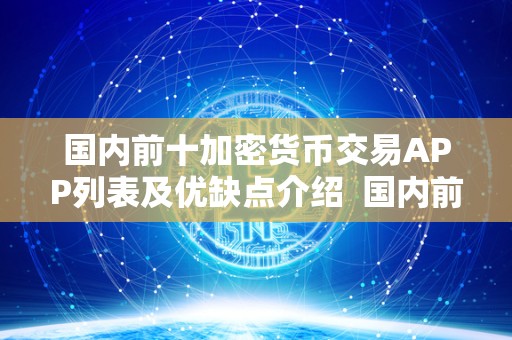 国内前十加密货币交易APP列表及优缺点介绍 国内前